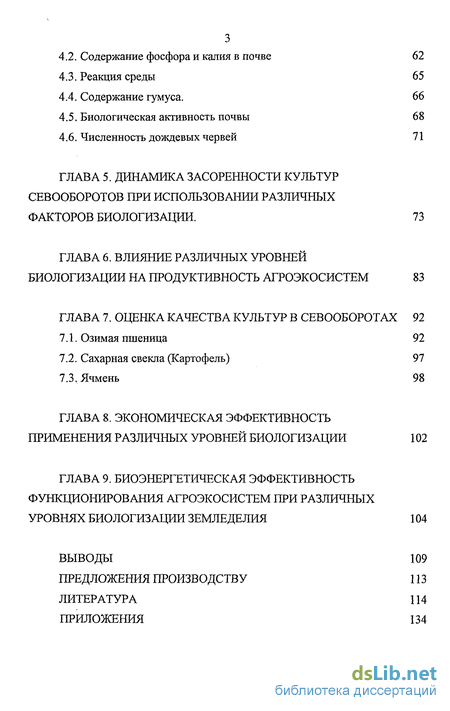 3

4.2. Содержание фосфора и калия в почве 62

4.3. Реакция среды 65

4.4. Содержание гумуса. 66

4.5. Биологическая активность почвы 68

4.6. Численность дождевых червей 71

ГЛАВА 5. ДИНАМИКА ЗАСОРЕННОСТИ КУЛЬТУР СЕВООБОРОТОВ ПРИ ИСПОЛЬЗОВАНИИ РАЗЛИЧНЫХ ФАКТОРОВ БИОЛОГИЗАЦИИ. 73

ГЛАВА 6. ВЛИЯНИЕ РАЗЛИЧНЫХ УРОВНЕЙ БИОЛОГИЗАЦИИ НА ПРОДУКТИВНОСТЬ АГРОЭКОСИСТЕМ 83

ГЛАВА 7. ОЦЕНКА КАЧЕСТВА КУЛЬТУР В СЕВООБОРОТАХ 92

7.1. Озимая пшеница 92

7.2. Сахарная свекла (Картофель) 97

7.3. Ячмень 98

ГЛАВА 8. ЭКОНОМИЧЕСКАЯ ЭФФЕКТИВНОСТЬ ПРИМЕНЕНИЯ РАЗЛИЧНЫХ УРОВНЕЙ БИОЛОГИЗАЦИИ 102

ГЛАВА 9. БИОЭНЕРГЕТИЧЕСКАЯ ЭФФЕКТИВНОСТЬ ФУНКЦИОНИРОВАНИЯ АГРОЭКОСИСТЕМ ПРИ РАЗЛИЧНЫХ УРОВНЯХ БИОЛОГИЗАЦИИ ЗЕМЛЕДЕЛИЯ 104

ВЫВОДЫ 109

ПРЕДЛОЖЕНИЯ ПРОИЗВОДСТВУ 113

ЛИТЕРАТУРА 114

ПРИЛОЖЕНИЯ 134

dsLib.net
библиотека диссертаций